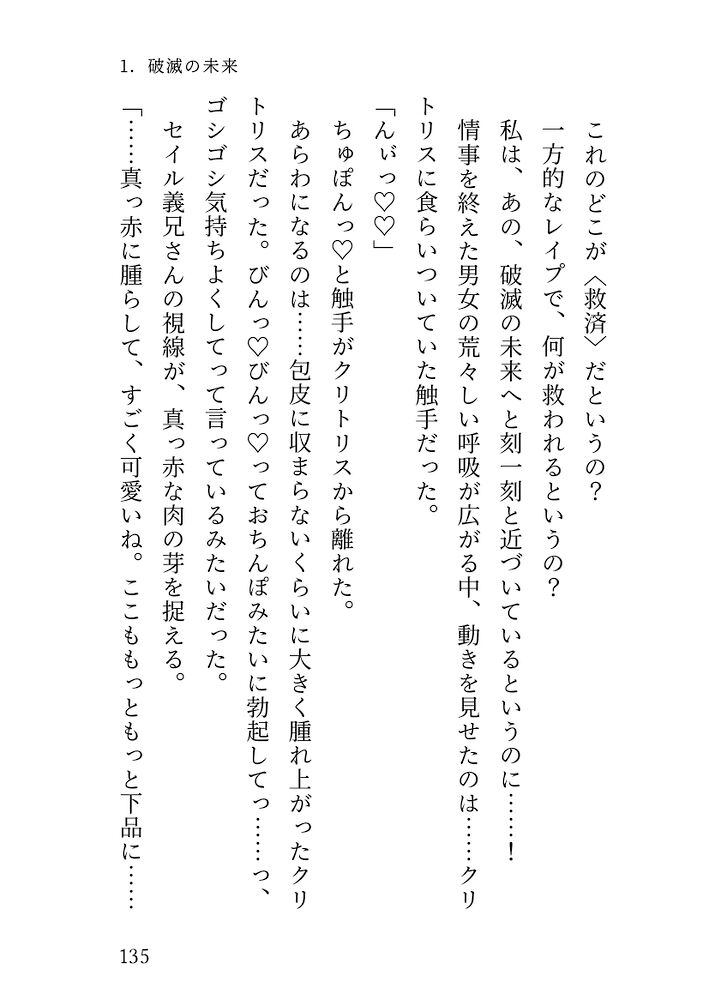 1. 破滅の未来

これのどこが〈救済〉だというの？

一方的なレイプで、何が救われるというの？

私は、あの、破滅の未来へと刻一刻と近づいているというのに……！

情事を終えた男女の荒々しい呼吸が広がる中、動きを見せたのは……クリトリスに食らいついていた触手だった。

「んぃっ♡♡」

ちゅぽんっ♡と触手がクリトリスから離れた。

あらわになるのは……包皮に収まらないくらいに大きく腫れ上がったクリトリスだった。びんっ♡びんっ♡っておちんぽみたいに勃起してっ……っ、ゴシゴシ気持ちよくしてって言っているみたいだった。

セイル義兄さんの視線が、真っ赤な肉の芽を捉える。

「……真っ赤に腫らして、すごく可愛いね。ここももっともっと下品に……

135